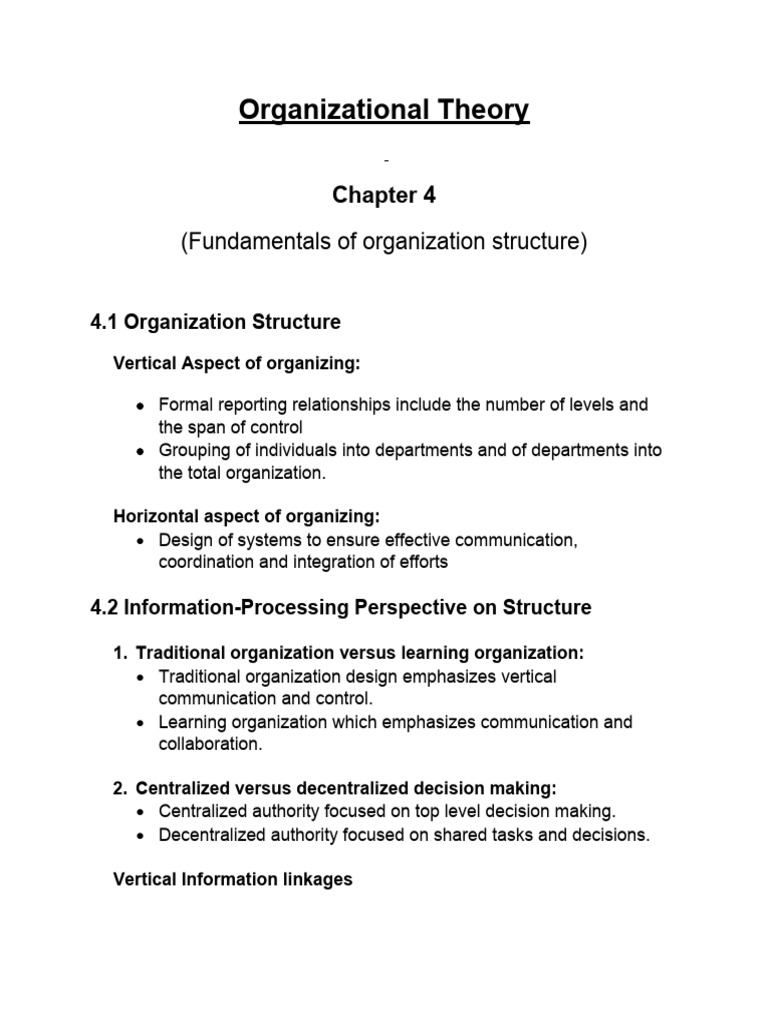 Organizational Theory

-

Chapter 4

(Fundamentals of organization structure)

4.1 Organization Structure

Vertical Aspect of organizing:

- Formal reporting relationships include the number of levels and the span of control
- Grouping of individuals into departments and of departments into the total organization.

Horizontal aspect of organizing:
- Design of systems to ensure effective communication, coordination and integration of efforts

4.2 Information-Processing Perspective on Structure

1. Traditional organization versus learning organization:
- Traditional organization design emphasizes vertical communication and control.
- Learning organization which emphasizes communication and collaboration.

2. Centralized versus decentralized decision making:
- Centralized authority focused on top level decision making.
- Decentralized authority focused on shared tasks and decisions.

Vertical Information linkages